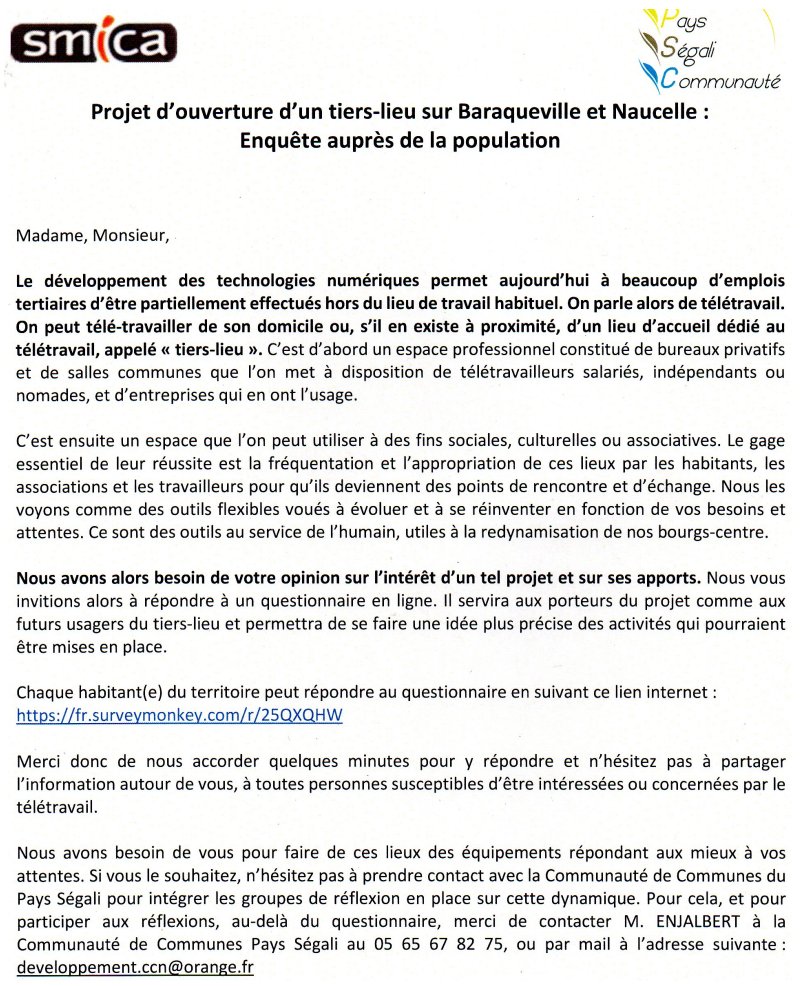 smica

Pays Ségali Communauté

Projet d'ouverture d'un tiers-lieu sur Baraqueville et Naucelle : Enquête auprès de la population

Madame, Monsieur,

Le développement des technologies numériques permet aujourd'hui à beaucoup d'emplois tertiaires d'être partiellement effectués hors du lieu de travail habituel. On parle alors de télétravail. On peut télé-travailler de son domicile ou, s'il en existe à proximité, d'un lieu d'accueil dédié au télétravail, appelé « tiers-lieu ». C'est d'abord un espace professionnel constitué de bureaux privatifs et de salles communes que l'on met à disposition de télétravailleurs salariés, indépendants ou nomades, et d'entreprises qui en ont l'usage.

C'est ensuite un espace que l'on peut utiliser à des fins sociales, culturelles ou associatives. Le gage essentiel de leur réussite est la fréquentation et l'appropriation de ces lieux par les habitants, les associations et les travailleurs pour qu'ils deviennent des points de rencontre et d'échange. Nous les voyons comme des outils flexibles voués à évoluer et à se réinventer en fonction de vos besoins et attentes. Ce sont des outils au service de l'humain, utiles à la redynamisation de nos bourgs-centre.

Nous avons alors besoin de votre opinion sur l'intérêt d'un tel projet et sur ses apports. Nous vous invitions alors à répondre à un questionnaire en ligne. Il servira aux porteurs du projet comme aux futurs usagers du tiers-lieu et permettra de se faire une idée plus précise des activités qui pourraient être mises en place.

Chaque habitant(e) du territoire peut répondre au questionnaire en suivant ce lien internet : https://fr.surveymonkey.com/r/25QXQHW

Merci donc de nous accorder quelques minutes pour y répondre et n'hésitez pas à partager l'information autour de vous, à toutes personnes susceptibles d'être intéressées ou concernées par le télétravail.

Nous avons besoin de vous pour faire de ces lieux des équipements répondant aux mieux à vos attentes. Si vous le souhaitez, n'hésitez pas à prendre contact avec la Communauté de Communes du Pays Ségali pour intégrer les groupes de réflexion en place sur cette dynamique. Pour cela, et pour participer aux réflexions, au-delà du questionnaire, merci de contacter M. ENJALBERT à la Communauté de Communes Pays Ségali au 05 65 67 82 75, ou par mail à l'adresse suivante : developpement.ccn@orange.fr